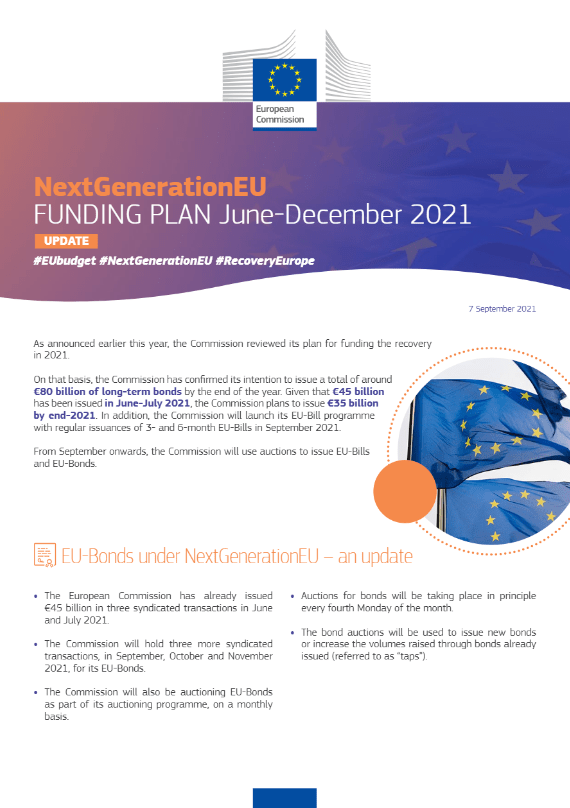 European Commission

NextGenerationEU
FUNDING PLAN June-December 2021

UPDATE

#EUbudget #NextGenerationEU #RecoveryEurope

7 September 2021

As announced earlier this year, the Commission reviewed its plan for funding the recovery in 2021.

On that basis, the Commission has confirmed its intention to issue a total of around €80 billion of long-term bonds by the end of the year. Given that €45 billion has been issued in June-July 2021, the Commission plans to issue €35 billion by end-2021. In addition, the Commission will launch its EU-Bill programme with regular issuances of 3- and 6-month EU-Bills in September 2021.

From September onwards, the Commission will use auctions to issue EU-Bills and EU-Bonds.

EU-Bonds under NextGenerationEU – an update

• The European Commission has already issued €45 billion in three syndicated transactions in June and July 2021.

• The Commission will hold three more syndicated transactions, in September, October and November 2021, for its EU-Bonds.

• The Commission will also be auctioning EU-Bonds as part of its auctioning programme, on a monthly basis.

• Auctions for bonds will be taking place in principle every fourth Monday of the month.

• The bond auctions will be used to issue new bonds or increase the volumes raised through bonds already issued (referred to as "taps").